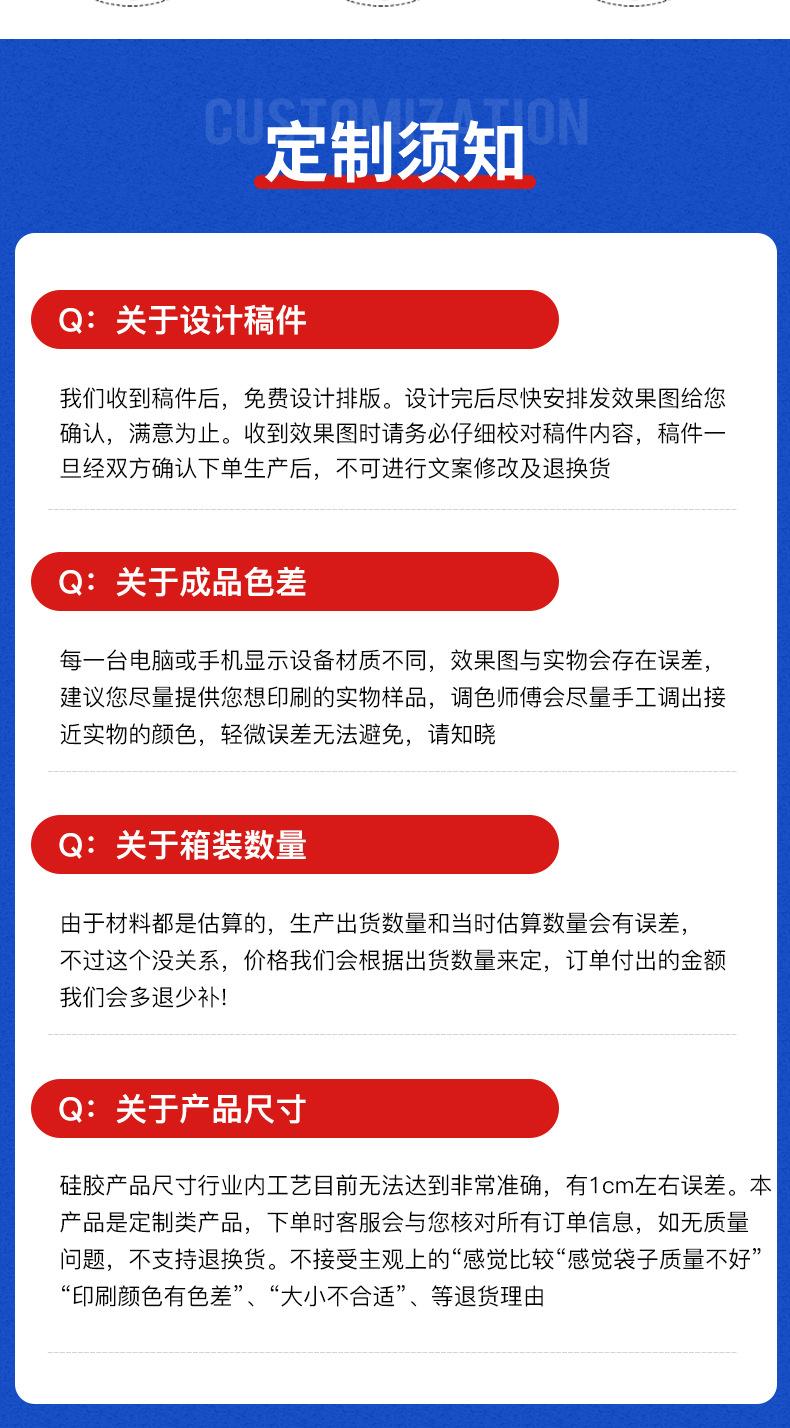 CUSTOMIZATION

定制须知

Q：关于设计稿件

我们收到稿件后，免费设计排版。设计完后尽快安排发效果图给您确认，满意为止。收到效果图时请务必仔细校对稿件内容，稿件一旦经双方确认下单生产后，不可进行文案修改及退换货

Q：关于成品色差

每一台电脑或手机显示设备材质不同，效果图与实物会存在误差，建议您尽量提供您想印刷的实物样品，调色师傅会尽量手工调出接近实物的颜色，轻微误差无法避免，请知晓

Q：关于箱装数量

由于材料都是估算的，生产出货数量和当时估算数量会有误差，不过这个没关系，价格我们会根据出货数量来定，订单付出的金额我们会多退少补!

Q：关于产品尺寸

硅胶产品尺寸行业内工艺目前无法达到非常准确，有1cm左右误差。本产品是定制类产品，下单时客服会与您核对所有订单信息，如无质量问题，不支持退换货。不接受主观上的“感觉比较“感觉袋子质量不好”“印刷颜色有色差”、“大小不合适”、等退货理由